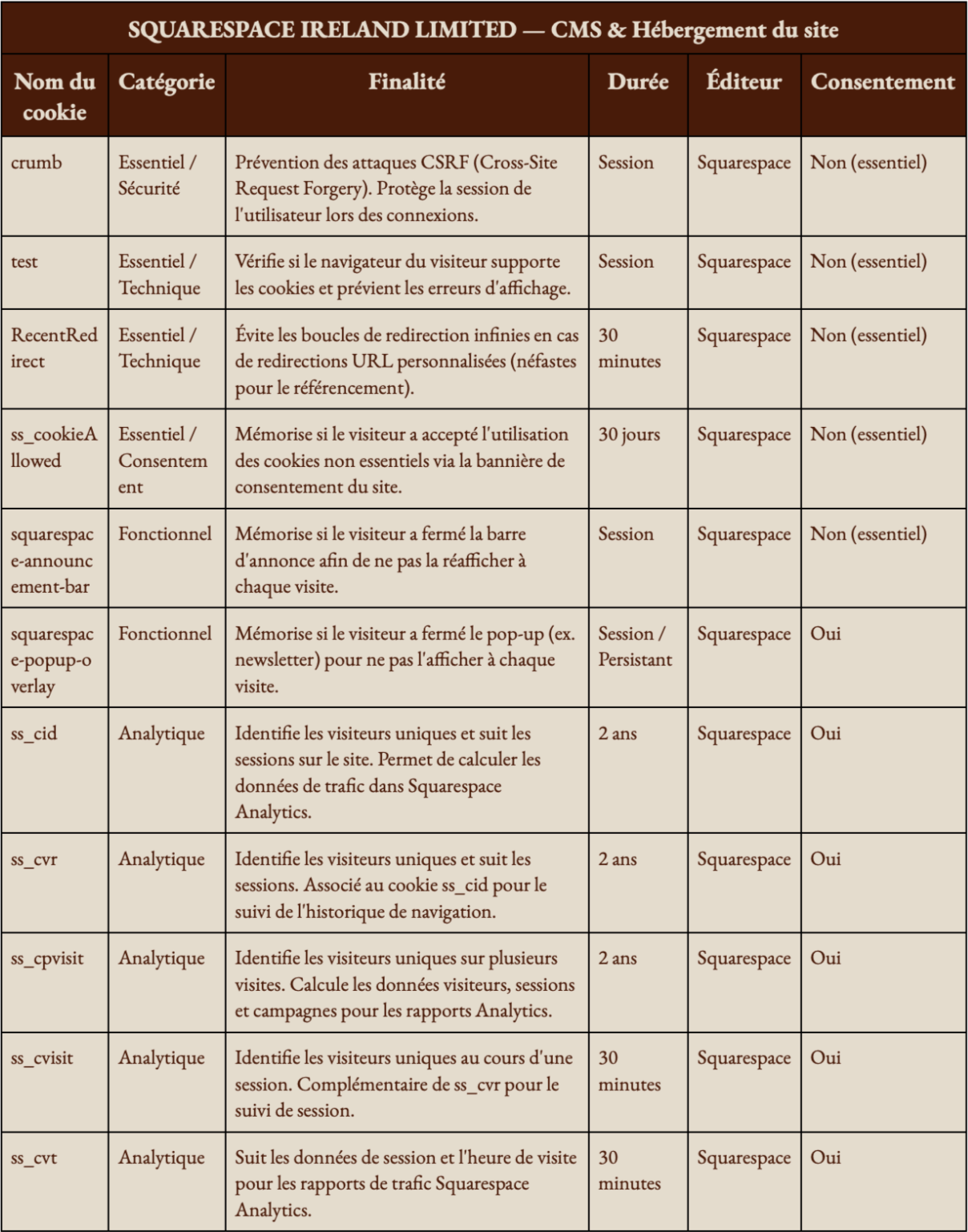 SQUARESPACE IRELAND LIMITED — CMS & Hébergement du site

| Nom du cookie | Catégorie | Finalité | Durée | Éditeur | Consentement |
|---|---|---|---|---|---|
| crumb | Essentiel / Sécurité | Prévention des attaques CSRF (Cross-Site Request Forgery). Protège la session de l'utilisateur lors des connexions. | Session | Squarespace | Non (essentiel) |
| test | Essentiel / Technique | Vérifie si le navigateur du visiteur supporte les cookies et prévient les erreurs d'affichage. | Session | Squarespace | Non (essentiel) |
| RecentRedirect | Essentiel / Technique | Évite les boucles de redirection infinies en cas de redirections URL personnalisées (néfastes pour le référencement). | 30 minutes | Squarespace | Non (essentiel) |
| ss_cookieAllowed | Essentiel / Consentement | Mémorise si le visiteur a accepté l'utilisation des cookies non essentiels via la bannière de consentement du site. | 30 jours | Squarespace | Non (essentiel) |
| squarespace-announcement-bar | Fonctionnel | Mémorise si le visiteur a fermé la barre d'annonce afin de ne pas la réafficher à chaque visite. | Session | Squarespace | Non (essentiel) |
| squarespace-popup-overlay | Fonctionnel | Mémorise si le visiteur a fermé le pop-up (ex. newsletter) pour ne pas l'afficher à chaque visite. | Session / Persistant | Squarespace | Oui |
| ss_cid | Analytique | Identifie les visiteurs uniques et suit les sessions sur le site. Permet de calculer les données de trafic dans Squarespace Analytics. | 2 ans | Squarespace | Oui |
| ss_cvr | Analytique | Identifie les visiteurs uniques et suit les sessions. Associé au cookie ss_cid pour le suivi de l'historique de navigation. | 2 ans | Squarespace | Oui |
| ss_cpvisit | Analytique | Identifie les visiteurs uniques sur plusieurs visites. Calcule les données visiteurs, sessions et campagnes pour les rapports Analytics. | 2 ans | Squarespace | Oui |
| ss_cvisit | Analytique | Identifie les visiteurs uniques au cours d'une session. Complémentaire de ss_cvr pour le suivi de session. | 30 minutes | Squarespace | Oui |
| ss_cvt | Analytique | Suit les données de session et l'heure de visite pour les rapports de trafic Squarespace Analytics. | 30 minutes | Squarespace | Oui |